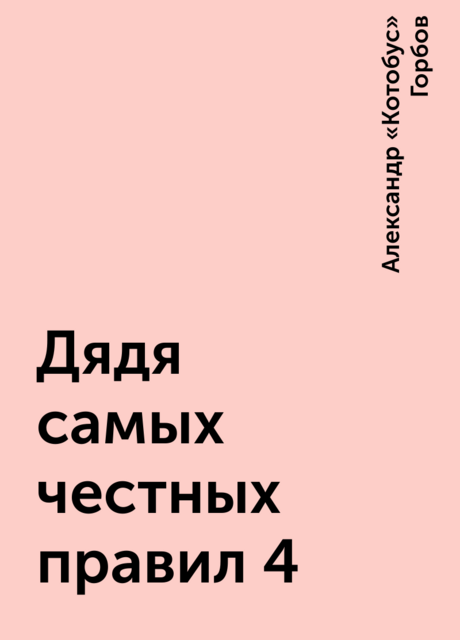 Александр «Котобус» Горбов

Дядя самых честных правил 4